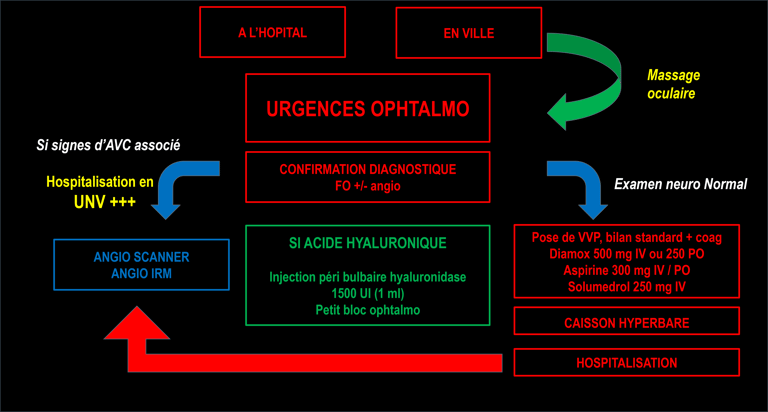 A L'HOPITAL

EN VILLE

Massage oculaire

URGENCES OPHTALMO

Si signes d'AVC associé

Hospitalisation en UNV +++

CONFIRMATION DIAGNOSTIQUE
FO +/- angio

Examen neuro Normal

ANGIO SCANNER
ANGIO IRM

SI ACIDE HYALURONIQUE

Injection péri bulbaire hyaluronidase
1500 UI (1 ml)
Petit bloc ophtalmo

Pose de VVP, bilan standard + coag
Diamox 500 mg IV ou 250 PO
Aspirine 300 mg IV / PO
Solumedrol 250 mg IV

CAISSON HYPERBARE

HOSPITALISATION